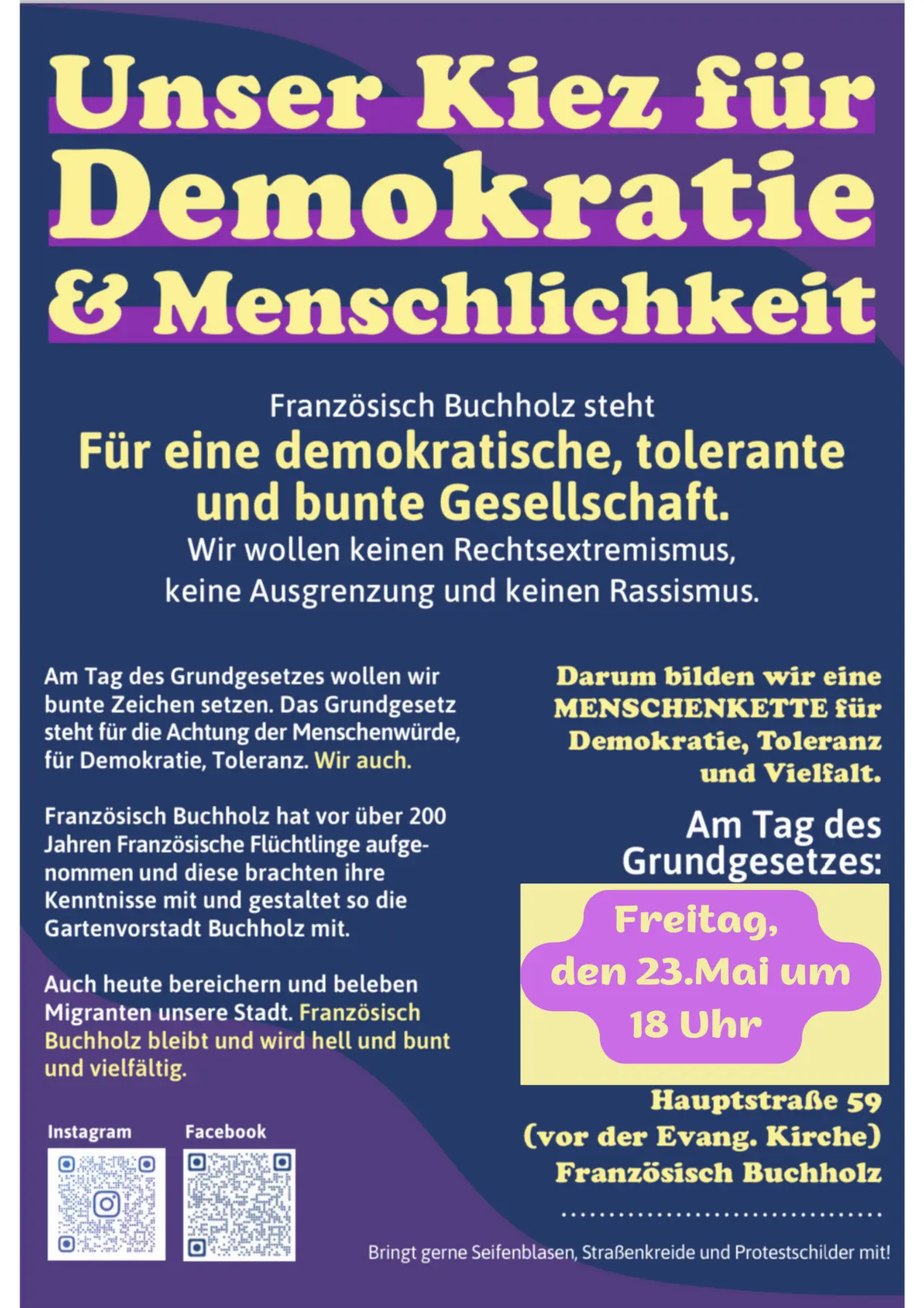 Unser Kiez für Demokratie & Menschlichkeit

Französisch Buchholz steht
Für eine demokratische, tolerante und bunte Gesellschaft.
Wir wollen keinen Rechtsextremismus, keine Ausgrenzung und keinen Rassismus.

Am Tag des Grundgesetzes wollen wir bunte Zeichen setzen. Das Grundgesetz steht für die Achtung der Menschenwürde, für Demokratie, Toleranz. Wir auch.

Französisch Buchholz hat vor über 200 Jahren Französische Flüchtlinge aufgenommen und diese brachten ihre Kenntnisse mit und gestaltet so die Gartenvorstadt Buchholz mit.

Auch heute bereichern und beleben Migranten unsere Stadt. Französisch Buchholz bleibt und wird hell und bunt und vielfältig.

Instagram

Facebook

Darum bilden wir eine MENSCHENKETTE für Demokratie, Toleranz und Vielfalt.

Am Tag des Grundgesetzes:

Freitag, den 23.Mai um 18 Uhr

Hauptstraße 59
(vor der Evang. Kirche)
Französisch Buchholz

Bringt gerne Seifenblasen, Straßenkreide und Protestschilder mit!